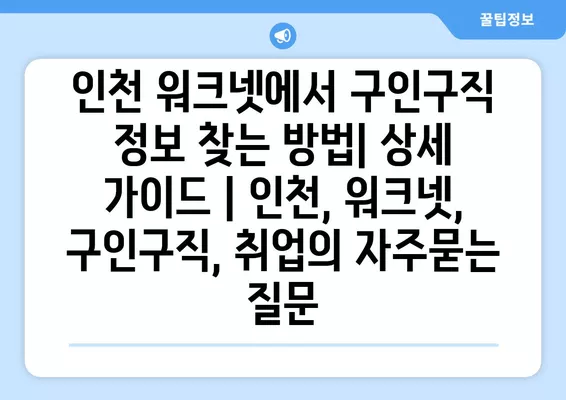 꿀팁정보

인천 워크넷에서 구인구직 정보 찾는 방법| 상세 가이드 | 인천, 워크넷, 구인구직, 취업의 자주묻는 질문